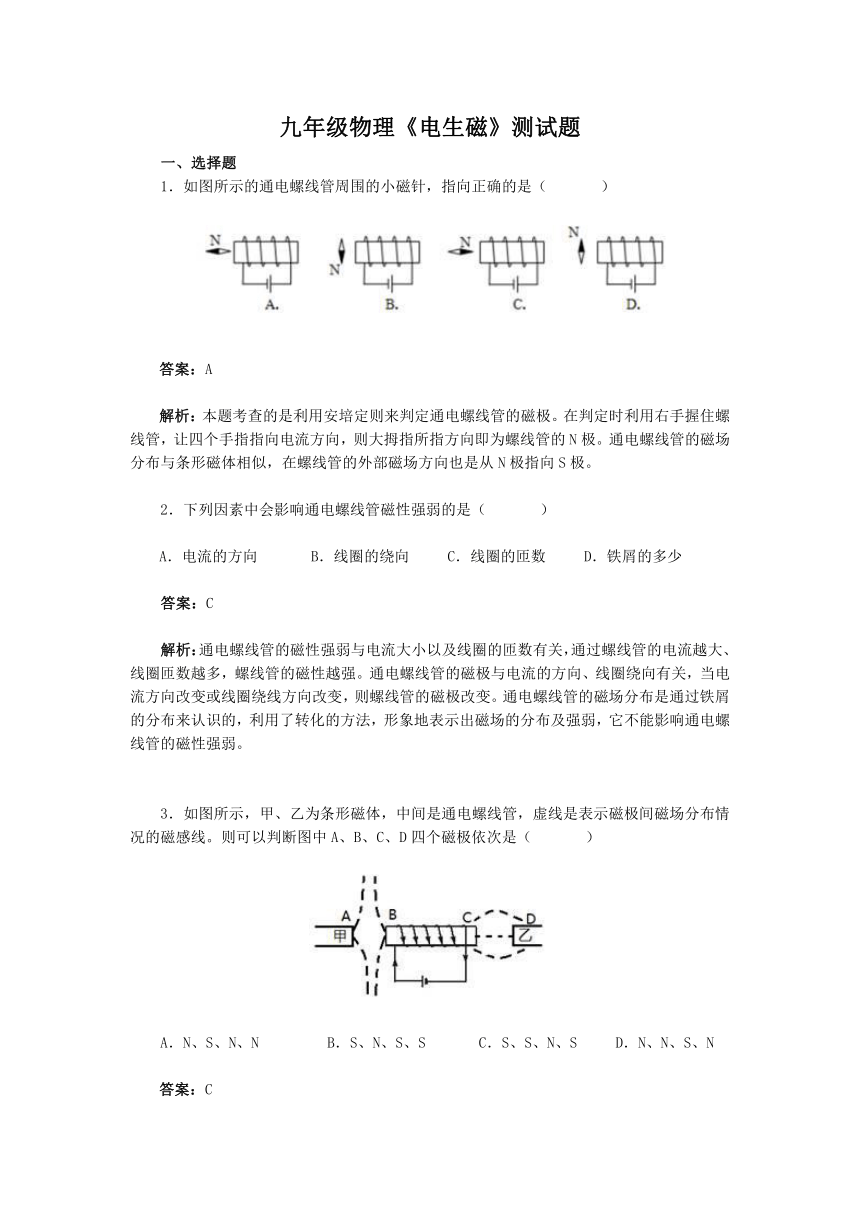 九年级物理《电生磁》测试题

一、选择题

1．如图所示的通电螺线管周围的小磁针，指向正确的是（　　）

N　N　N　N

A.　B.　C.　D.

答案：A

解析：本题考查的是利用安培定则来判定通电螺线管的磁极。在判定时利用右手握住螺线管，让四个手指指向电流方向，则大拇指所指方向即为螺线管的N极。通电螺线管的磁场分布与条形磁体相似，在螺线管的外部磁场方向也是从N极指向S极。

2．下列因素中会影响通电螺线管磁性强弱的是（　　）

A．电流的方向　B．线圈的绕向　C．线圈的匝数　D．铁屑的多少

答案：C

解析：通电螺线管的磁性强弱与电流大小以及线圈的匝数有关，通过螺线管的电流越大、线圈匝数越多，螺线管的磁性越强。通电螺线管的磁极与电流的方向、线圈绕向有关，当电流方向改变或线圈绕线方向改变，则螺线管的磁极改变。通电螺线管的磁场分布是通过铁屑的分布来认识的，利用了转化的方法，形象地表示出磁场的分布及强弱，它不能影响通电螺线管的磁性强弱。

3．如图所示，甲、乙为条形磁体，中间是通电螺线管，虚线是表示磁极间磁场分布情况的磁感线。则可以判断图中A、B、C、D四个磁极依次是（　　）

A　B　C　D
甲　乙

A．N、S、N、N　B．S、N、S、S　C．S、S、N、S　D．N、N、S、N

答案：C